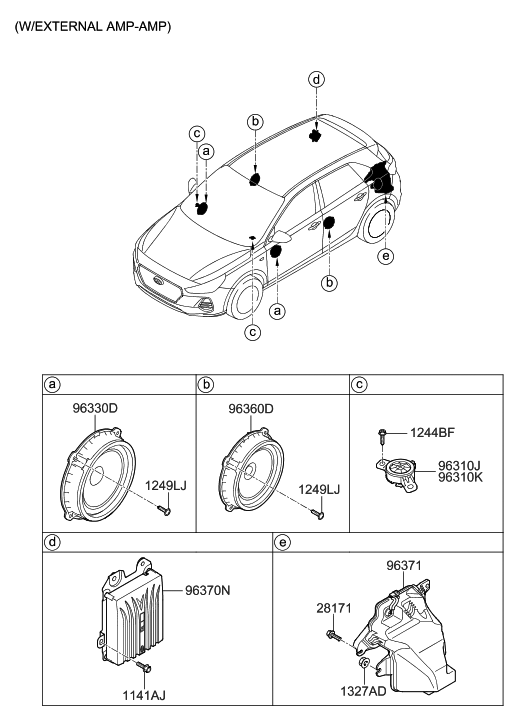 (W/EXTERNAL AMP-AMP)

d
b
c
a
e
b
a
c

a
96330D
1249LJ

b
96360D
1249LJ

c
1244BF
96310J
96310K

d
96370N
1141AJ

e
96371
28171
1327AD